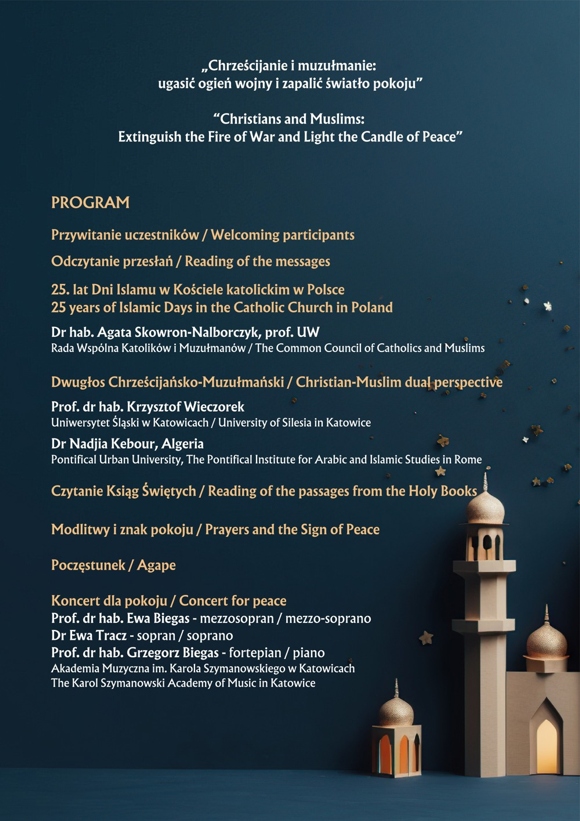 „Chrześcijanie i muzułmanie: ugasić ogień wojny i zapalić światło pokoju"

"Christians and Muslims: Extinguish the Fire of War and Light the Candle of Peace"

PROGRAM

Przywitanie uczestników / Welcoming participants

Odczytanie przesłań / Reading of the messages

25. lat Dni Islamu w Kościele katolickim w Polsce
25 years of Islamic Days in the Catholic Church in Poland

Dr hab. Agata Skowron-Nalborczyk, prof. UW
Rada Wspólna Katolików i Muzułmanów / The Common Council of Catholics and Muslims

Dwugłos Chrześcijańsko-Muzułmański / Christian-Muslim dual perspective

Prof. dr hab. Krzysztof Wieczorek
Uniwersytet Śląski w Katowicach / University of Silesia in Katowice

Dr Nadjia Kebour, Algeria
Pontifical Urban University, The Pontifical Institute for Arabic and Islamic Studies in Rome

Czytanie Ksiąg Świętych / Reading of the passages from the Holy Books

Modlitwy i znak pokoju / Prayers and the Sign of Peace

Poczęstunek / Agape

Koncert dla pokoju / Concert for peace
Prof. dr hab. Ewa Biegas - mezzosopran / mezzo-soprano
Dr Ewa Tracz - sopran / soprano
Prof. dr hab. Grzegorz Biegas - fortepian / piano
Akademia Muzyczna im. Karola Szymanowskiego w Katowicach
The Karol Szymanowski Academy of Music in Katowice